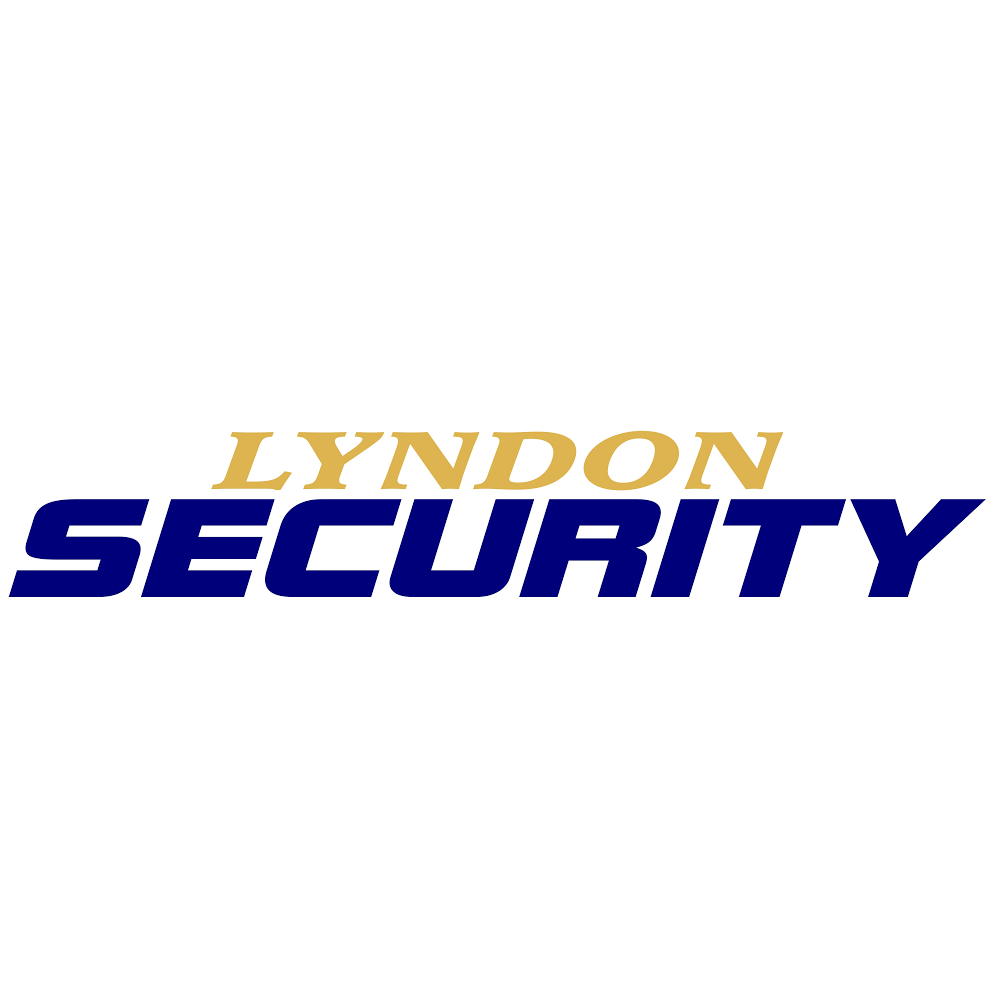 LYNDON
SECURITY